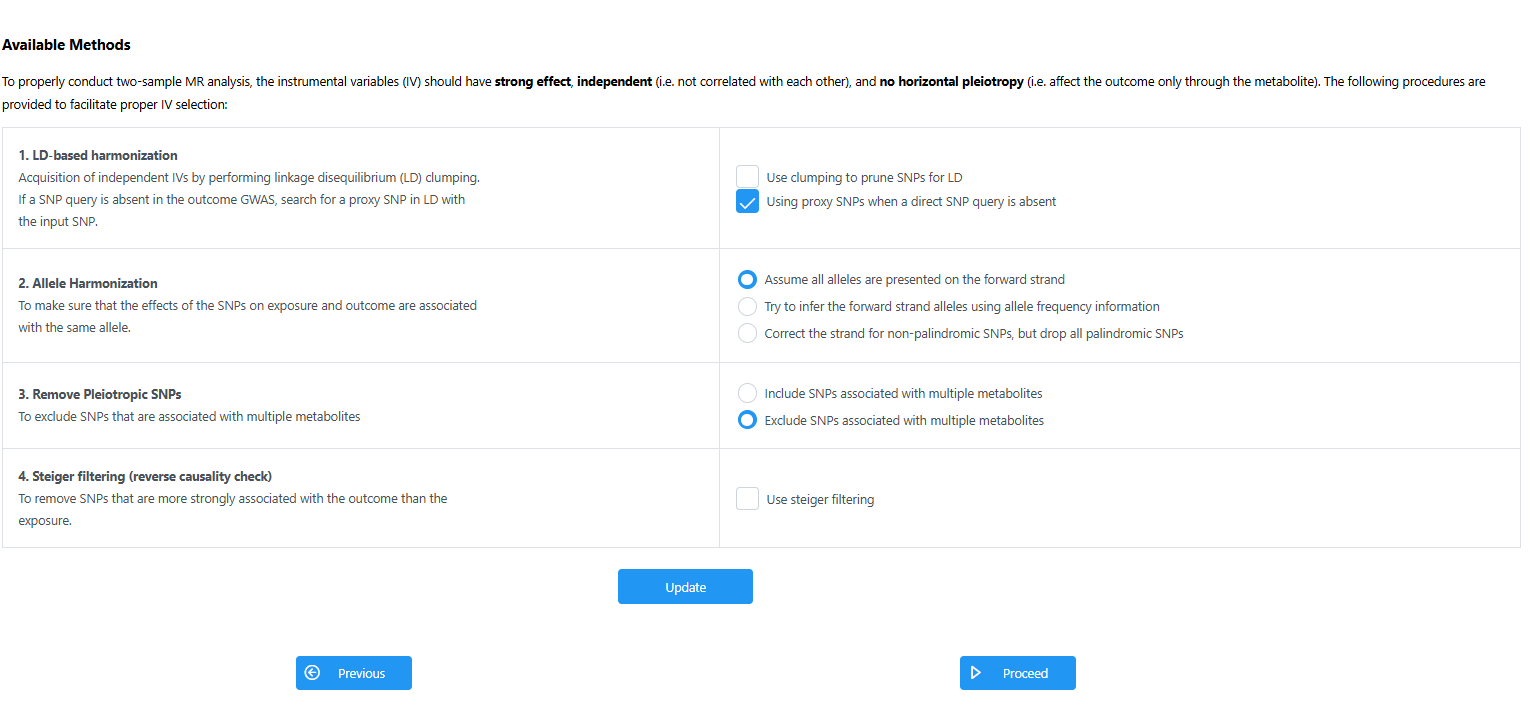 Available Methods

To properly conduct two-sample MR analysis, the instrumental variables (IV) should have strong effect, independent (i.e. not correlated with each other), and no horizontal pleiotropy (i.e. affect the outcome only through the metabolite). The following procedures are provided to facilitate proper IV selection:

| | |
|---|---|
| 1. LD-based harmonization Acquisition of independent IVs by performing linkage disequilibrium (LD) clumping. If a SNP query is absent in the outcome GWAS, search for a proxy SNP in LD with the input SNP. | Use clumping to prune SNPs for LD Using proxy SNPs when a direct SNP query is absent |
| 2. Allele Harmonization To make sure that the effects of the SNPs on exposure and outcome are associated with the same allele. | Assume all alleles are presented on the forward strand Try to infer the forward strand alleles using allele frequency information Correct the strand for non-palindromic SNPs, but drop all palindromic SNPs |
| 3. Remove Pleiotropic SNPs To exclude SNPs that are associated with multiple metabolites | Include SNPs associated with multiple metabolites Exclude SNPs associated with multiple metabolites |
| 4. Steiger filtering (reverse causality check) To remove SNPs that are more strongly associated with the outcome than the exposure. | Use steiger filtering |

Update

Previous

Proceed